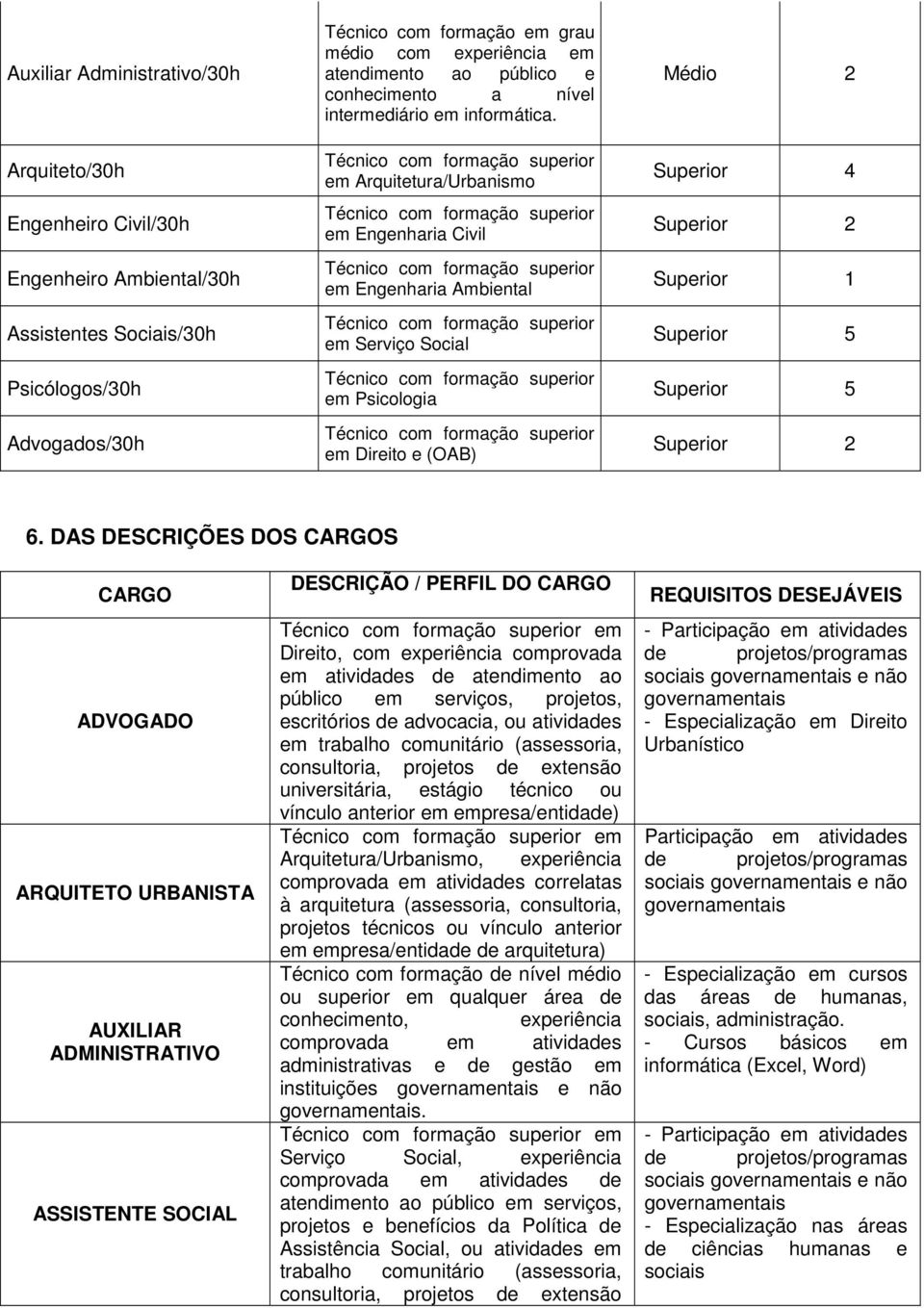 | | | | |
|---|---|---|---|
| Auxiliar Administrativo/30h | Técnico com formação em grau médio com experiência em atendimento ao público e conhecimento a nível intermediário em informática. | Médio | 2 |
| Arquiteto/30h | Técnico com formação superior em Arquitetura/Urbanismo | Superior | 4 |
| Engenheiro Civil/30h | Técnico com formação superior em Engenharia Civil | Superior | 2 |
| Engenheiro Ambiental/30h | Técnico com formação superior em Engenharia Ambiental | Superior | 1 |
| Assistentes Sociais/30h | Técnico com formação superior em Serviço Social | Superior | 5 |
| Psicólogos/30h | Técnico com formação superior em Psicologia | Superior | 5 |
| Advogados/30h | Técnico com formação superior em Direito e (OAB) | Superior | 2 |

6. DAS DESCRIÇÕES DOS CARGOS

| CARGO | DESCRIÇÃO / PERFIL DO CARGO | REQUISITOS DESEJÁVEIS |
|---|---|---|
| ADVOGADO | Técnico com formação superior em Direito, com experiência comprovada em atividades de atendimento ao público em serviços, projetos, escritórios de advocacia, ou atividades em trabalho comunitário (assessoria, consultoria, projetos de extensão universitária, estágio técnico ou vínculo anterior em empresa/entidade) | - Participação em atividades de projetos/programas sociais governamentais e não governamentais - Especialização em Direito Urbanístico |
| ARQUITETO URBANISTA | Técnico com formação superior em Arquitetura/Urbanismo, experiência comprovada em atividades correlatas à arquitetura (assessoria, consultoria, projetos técnicos ou vínculo anterior em empresa/entidade de arquitetura) | Participação em atividades de projetos/programas sociais governamentais e não governamentais |
| AUXILIAR ADMINISTRATIVO | Técnico com formação de nível médio ou superior em qualquer área de conhecimento, experiência comprovada em atividades administrativas e de gestão em instituições governamentais e não governamentais. | - Especialização em cursos das áreas de humanas, sociais, administração. - Cursos básicos em informática (Excel, Word) |
| ASSISTENTE SOCIAL | Técnico com formação superior em Serviço Social, experiência comprovada em atividades de atendimento ao público em serviços, projetos e benefícios da Política de Assistência Social, ou atividades em trabalho comunitário (assessoria, consultoria, projetos de extensão | - Participação em atividades de projetos/programas sociais governamentais e não governamentais - Especialização nas áreas de ciências humanas e sociais |